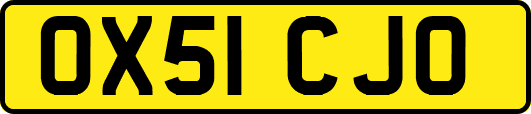 OX51 CJO